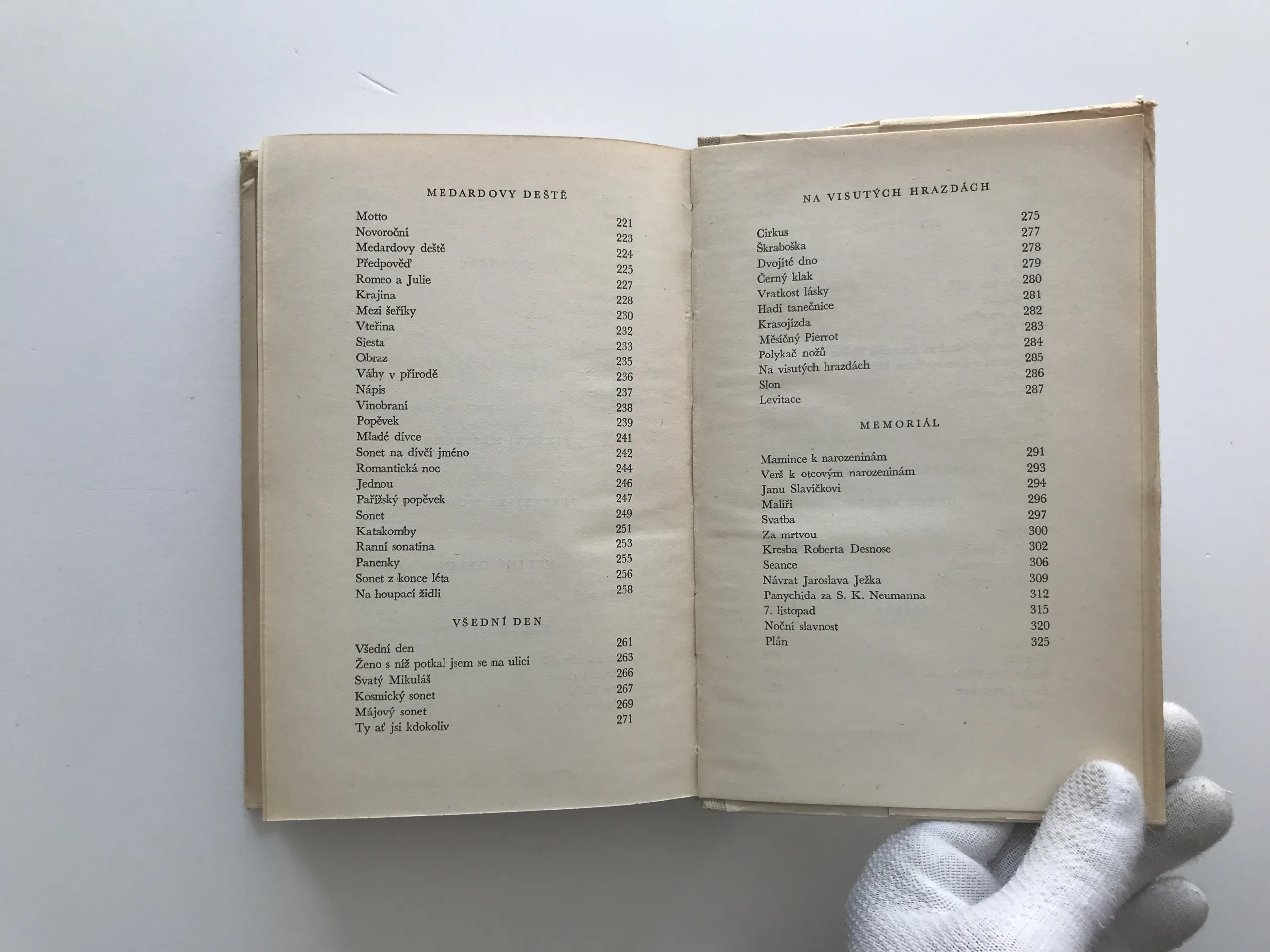 MEDARDOVY DEŠTĚ

Motto 221
Novoroční 223
Medardovy deště 224
Předpověď 225
Romeo a Julie 227
Krajina 228
Mezi šeříky 230
Vteřina 232
Siesta 233
Obraz 235
Váhy v přírodě 236
Nápis 237
Vinobraní 238
Popěvek 239
Mladé dívce 241
Sonet na dívčí jméno 242
Romantická noc 244
Jednou 246
Pařížský popěvek 247
Sonet 249
Katakomby 251
Ranní sonatina 253
Panenky 255
Sonet z konce léta 256
Na houpací židli 258

VŠEDNÍ DEN

Všední den 261
Ženo s níž potkal jsem se na ulici 263
Svatý Mikuláš 266
Kosmický sonet 267
Májový sonet 269
Ty ať jsi kdokoliv 271

NA VISUTÝCH HRAZDÁCH

Cirkus 275
Škraboška 277
Dvojité dno 278
Černý klak 279
Vratkost lásky 280
Hadí tanečnice 281
Krasojízda 282
Měsíčný Pierrot 283
Polykač nožů 284
Na visutých hrazdách 285
Slon 286
Levitace 287

MEMORIÁL

Mamince k narozeninám 291
Verš k otcovým narozeninám 293
Janu Slavíčkovi 294
Malíři 296
Svatba 297
Za mrtvou 300
Kresba Roberta Desnose 302
Seance 306
Návrat Jaroslava Ježka 309
Panychida za S. K. Neumanna 312
7. listopad 315
Noční slavnost 320
Plán 325